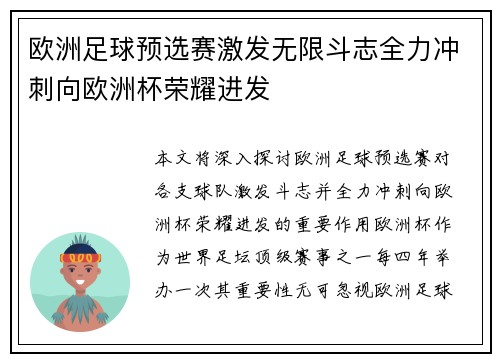 欧洲足球预选赛激发无限斗志全力冲刺向欧洲杯荣耀进发

本文将深入探讨欧洲足球预选赛对各支球队激发斗志并全力冲刺向欧洲杯荣耀进发的重要作用欧洲杯作为世界足坛顶级赛事之一每四年举办一次其重要性无可忽视欧洲足球